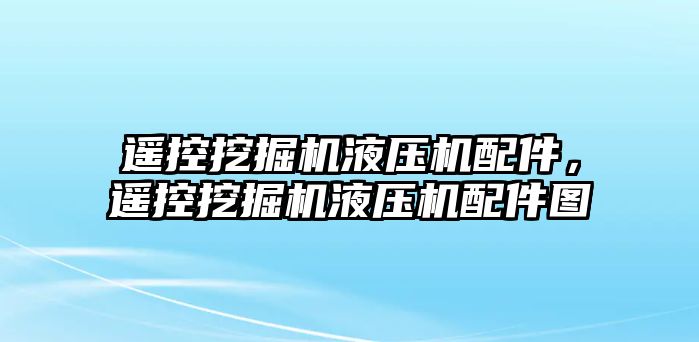 遥控挖掘机液压机配件，遥控挖掘机液压机配件图